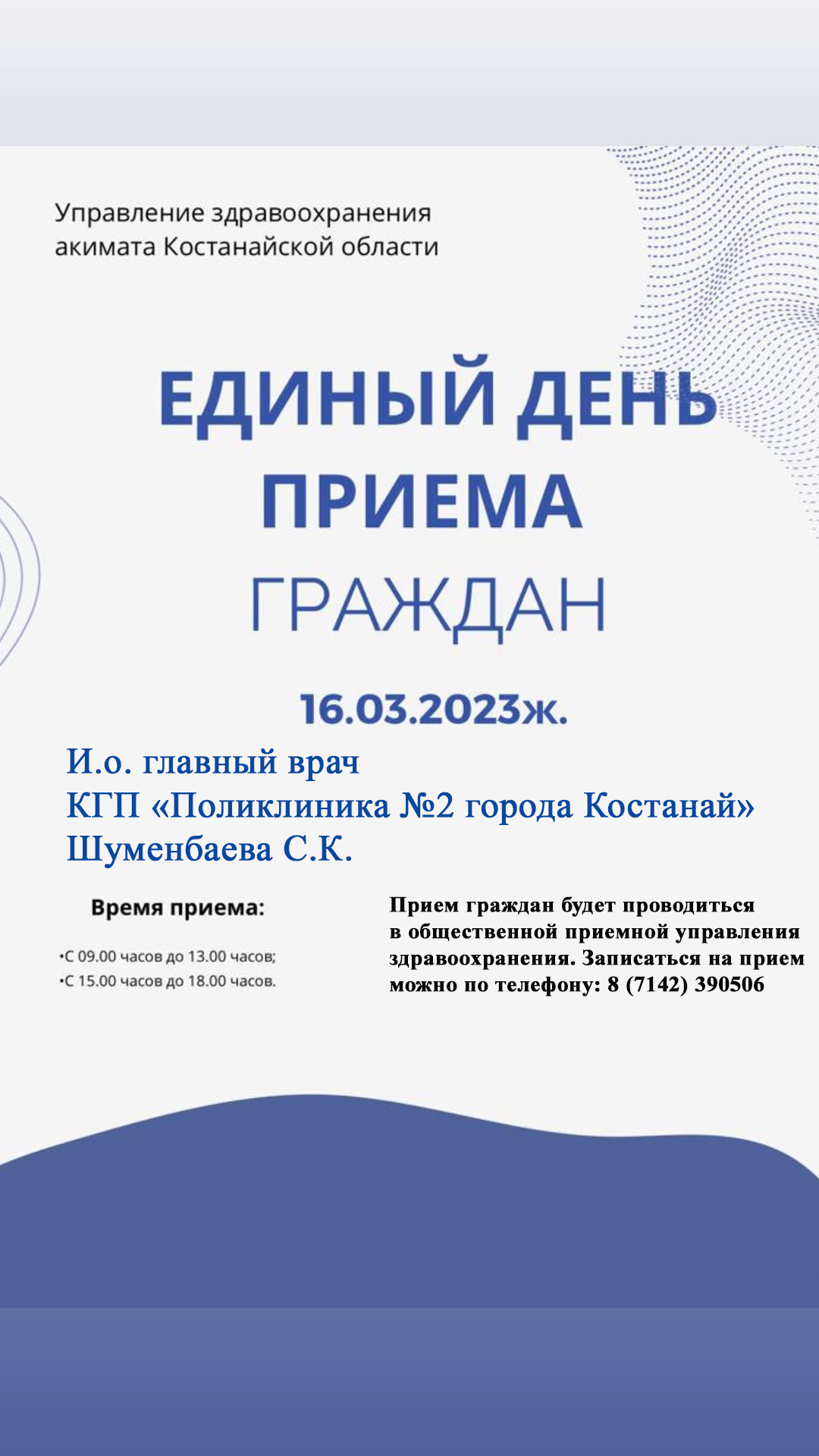 Управление здравоохранения акимата Костанайской области

ЕДИНЫЙ ДЕНЬ ПРИЕМА ГРАЖДАН

16.03.2023ж.

И.о. главный врач
КГП «Поликлиника №2 города Костанай»
Шуменбаева С.К.

Время приема:

•С 09.00 часов до 13.00 часов;
•С 15.00 часов до 18.00 часов.

Прием граждан будет проводиться в общественной приемной управления здравоохранения. Записаться на прием можно по телефону: 8 (7142) 390506